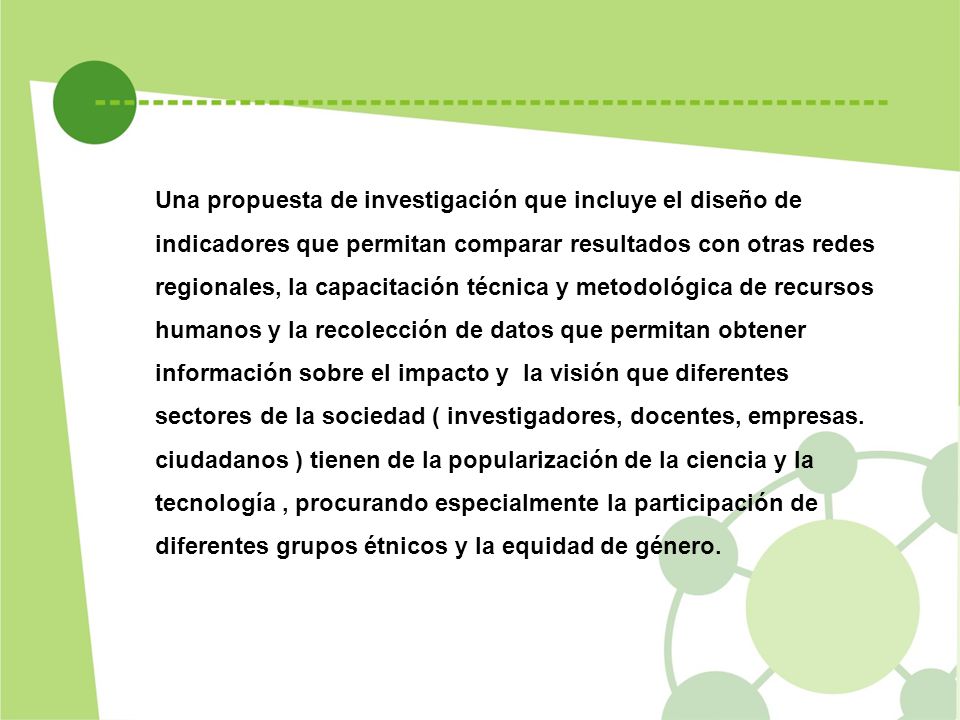 Una propuesta de investigación que incluye el diseño de indicadores que permitan comparar resultados con otras redes regionales, la capacitación técnica y metodológica de recursos humanos y la recolección de datos que permitan obtener información sobre el impacto y  la visión que diferentes sectores de la sociedad ( investigadores, docentes, empresas. ciudadanos ) tienen de la popularización de la ciencia y la tecnología , procurando especialmente la participación de diferentes grupos étnicos y la equidad de género.